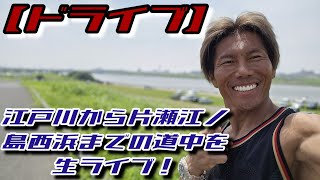 【ドライブ】

江戸川から片瀬江ノ島西浜までの道中を生ライブ！